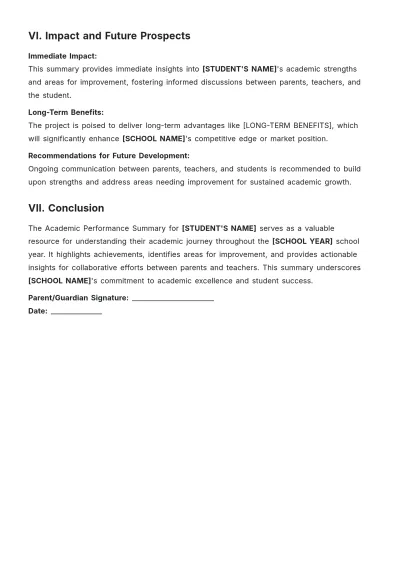 VI. Impact and Future Prospects

Immediate Impact:

This summary provides immediate insights into [STUDENT'S NAME]'s academic strengths and areas for improvement, fostering informed discussions between parents, teachers, and the student.

Long-Term Benefits:

The project is poised to deliver long-term advantages like [LONG-TERM BENEFITS], which will significantly enhance [SCHOOL NAME]'s competitive edge or market position.

Recommendations for Future Development:

Ongoing communication between parents, teachers, and students is recommended to build upon strengths and address areas needing improvement for sustained academic growth.

VII. Conclusion

The Academic Performance Summary for [STUDENT'S NAME] serves as a valuable resource for understanding their academic journey throughout the [SCHOOL YEAR] school year. It highlights achievements, identifies areas for improvement, and provides actionable insights for collaborative efforts between parents and teachers. This summary underscores [SCHOOL NAME]'s commitment to academic excellence and student success.

Parent/Guardian Signature: ____

Date: ____